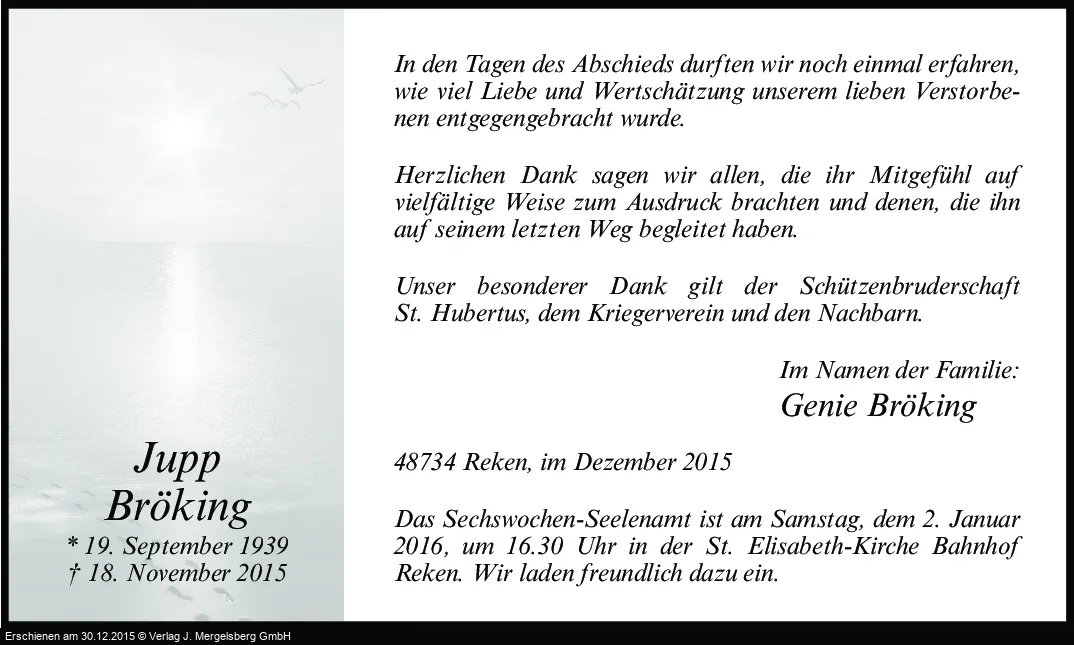 Jupp
Bröking
* 19. September 1939
† 18. November 2015

In den Tagen des Abschieds durften wir noch einmal erfahren, wie viel Liebe und Wertschätzung unserem lieben Verstorbenen entgegengebracht wurde.

Herzlichen Dank sagen wir allen, die ihr Mitgefühl auf vielfältige Weise zum Ausdruck brachten und denen, die ihn auf seinem letzten Weg begleitet haben.

Unser besonderer Dank gilt der Schützenbruderschaft St. Hubertus, dem Kriegerverein und den Nachbarn.

Im Namen der Familie:
Genie Bröking

48734 Reken, im Dezember 2015

Das Sechswochen-Seelenamt ist am Samstag, dem 2. Januar 2016, um 16.30 Uhr in der St. Elisabeth-Kirche Bahnhof Reken. Wir laden freundlich dazu ein.

Erschienen am 30.12.2015 © Verlag J. Mergelsberg GmbH